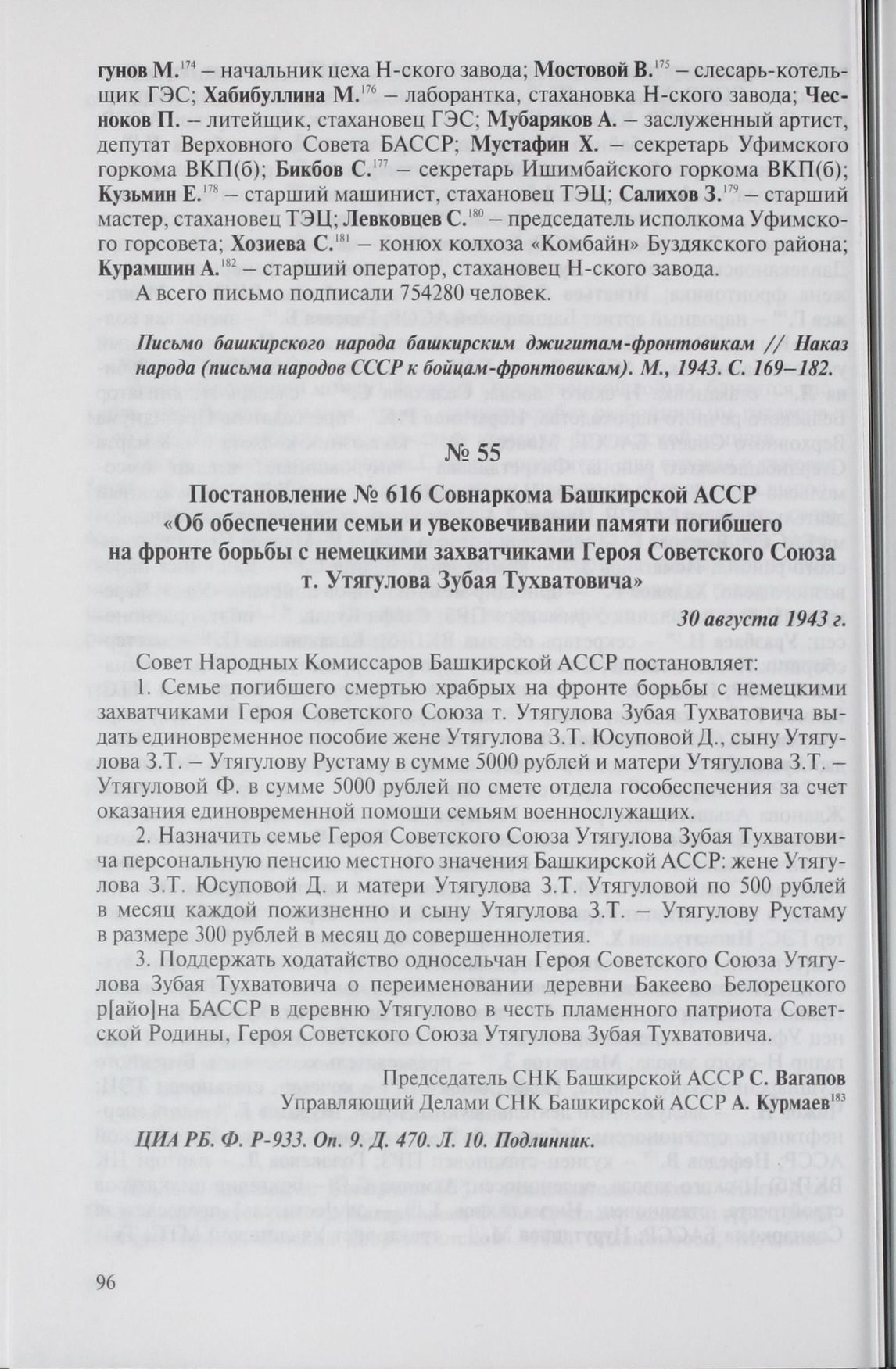 гунов М.$^{174}$ – начальник цеха Н-ского завода; Мостовой В.$^{175}$ – слесарь-котельщик ГЭС; Хабибуллина М.$^{176}$ – лаборантка, стахановка Н-ского завода; Чесноков П. – литейщик, стахановец ГЭС; Мубаряков А. – заслуженный артист, депутат Верховного Совета БАССР; Мустафин Х. – секретарь Уфимского горкома ВКП(б); Бикбов С.$^{177}$ – секретарь Ишимбайского горкома ВКП(б); Кузьмин Е.$^{178}$ – старший машинист, стахановец ТЭЦ; Салихов З.$^{179}$ – старший мастер, стахановец ТЭЦ; Левковцев С.$^{180}$ – председатель исполкома Уфимского горсовета; Хозиева С.$^{181}$ – конюх колхоза «Комбайн» Буздякского района; Курамшин А.$^{182}$ – старший оператор, стахановец Н-ского завода.

А всего письмо подписали 754280 человек.

Письмо башкирского народа башкирским джигитам-фронтовикам // Наказ народа (письма народов СССР к бойцам-фронтовикам). М., 1943. С. 169–182.

№ 55

Постановление № 616 Совнаркома Башкирской АССР «Об обеспечении семьи и увековечивании памяти погибшего на фронте борьбы с немецкими захватчиками Героя Советского Союза т. Утягулова Зубая Тухватовича»

30 августа 1943 г.

Совет Народных Комиссаров Башкирской АССР постановляет:

1. Семье погибшего смертью храбрых на фронте борьбы с немецкими захватчиками Героя Советского Союза т. Утягулова Зубая Тухватовича выдать единовременное пособие жене Утягулова З.Т. Юсуповой Д., сыну Утягулова З.Т. – Утягулову Рустаму в сумме 5000 рублей и матери Утягулова З.Т. – Утягуловой Ф. в сумме 5000 рублей по смете отдела гособеспечения за счет оказания единовременной помощи семьям военнослужащих.

2. Назначить семье Героя Советского Союза Утягулова Зубая Тухватовича персональную пенсию местного значения Башкирской АССР: жене Утягулова З.Т. Юсуповой Д. и матери Утягулова З.Т. Утягуловой по 500 рублей в месяц каждой пожизненно и сыну Утягулова З.Т. – Утягулову Рустаму в размере 300 рублей в месяц до совершеннолетия.

3. Поддержать ходатайство односельчан Героя Советского Союза Утягулова Зубая Тухватовича о переименовании деревни Бакеево Белорецкого р[айо]на БАССР в деревню Утягулово в честь пламенного патриота Советской Родины, Героя Советского Союза Утягулова Зубая Тухватовича.

Председатель СНК Башкирской АССР С. Вагапов
Управляющий Делами СНК Башкирской АССР А. Курмаев$^{183}$

ЦИА РБ. Ф. Р-933. Оп. 9. Д. 470. Л. 10. Подлинник.

96